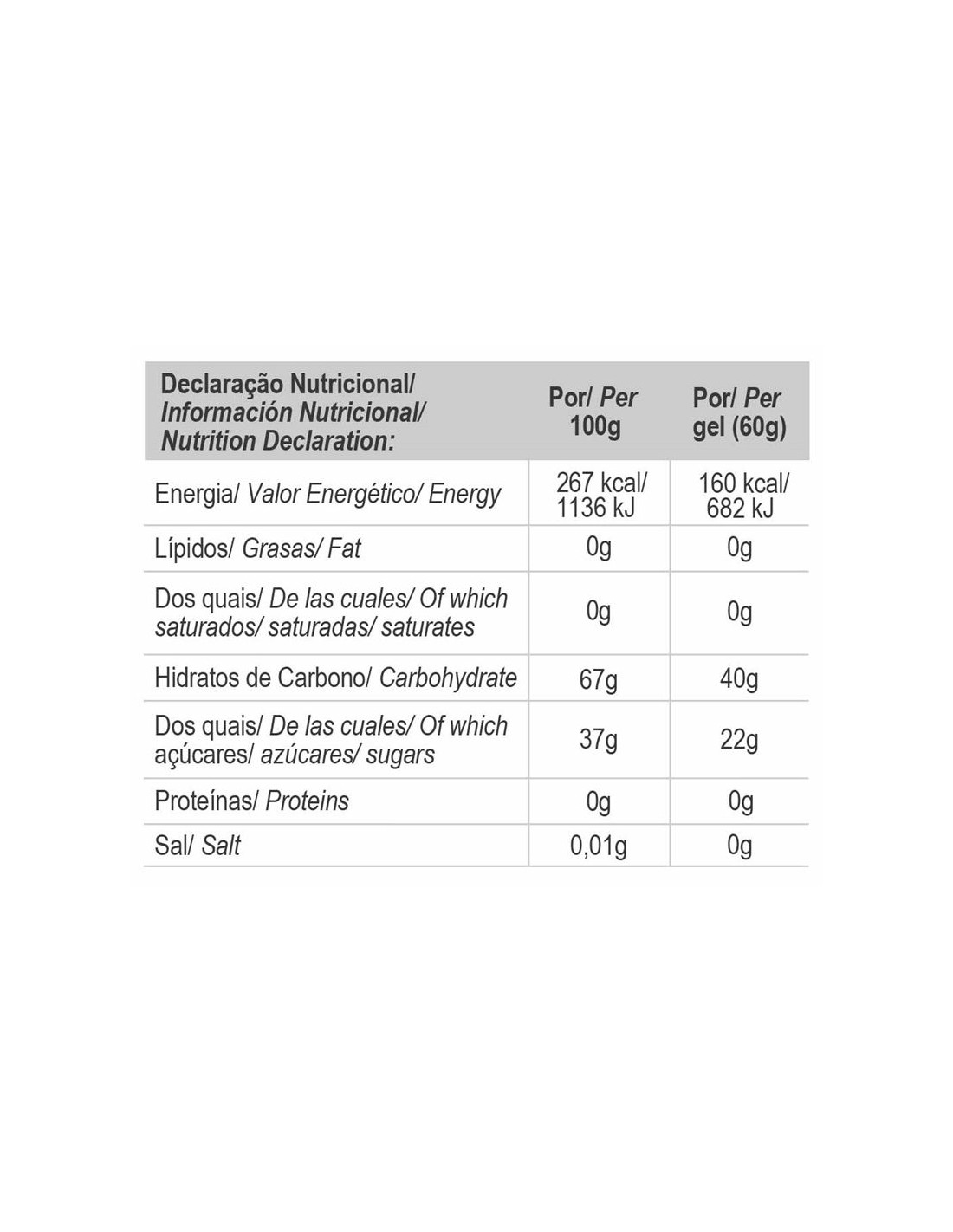 | Declaração Nutricional/ Información Nutricional/ Nutrition Declaration: | Por/ Per 100g | Por/ Per gel (60g) |
|---|---|---|
| Energia/ Valor Energético/ Energy | 267 kcal/ 1136 kJ | 160 kcal/ 682 kJ |
| Lípidos/ Grasas/ Fat | 0g | 0g |
| Dos quais/ De las cuales/ Of which saturados/ saturadas/ saturates | 0g | 0g |
| Hidratos de Carbono/ Carbohydrate | 67g | 40g |
| Dos quais/ De las cuales/ Of which açúcares/ azúcares/ sugars | 37g | 22g |
| Proteínas/ Proteins | 0g | 0g |
| Sal/ Salt | 0,01g | 0g |